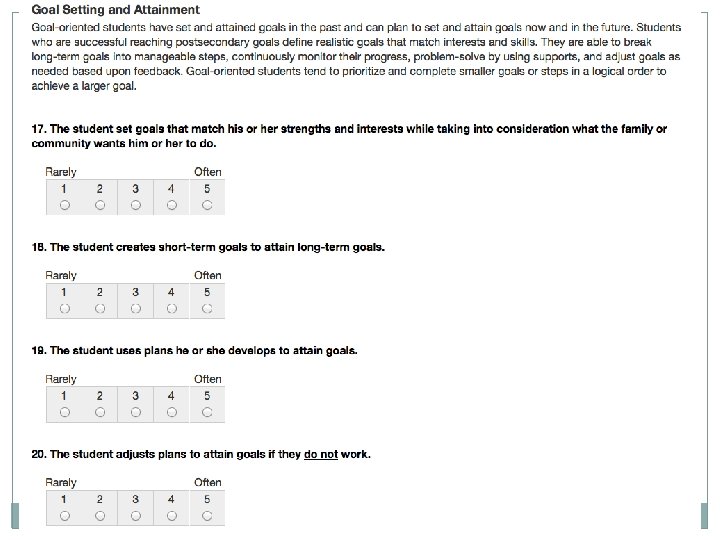 Goal Setting and Attainment

Goal-oriented students have set and attained goals in the past and can plan to set and attain goals now and in the future. Students who are successful reaching postsecondary goals define realistic goals that match interests and skills. They are able to break long-term goals into manageable steps, continuously monitor their progress, problem-solve by using supports, and adjust goals as needed based upon feedback. Goal-oriented students tend to prioritize and complete smaller goals or steps in a logical order to achieve a larger goal.

17. The student set goals that match his or her strengths and interests while taking into consideration what the family or community wants him or her to do.

Rarely Often

| 1 | 2 | 3 | 4 | 5 |
|---|---|---|---|---|
| ○ | ○ | ○ | ○ | ○ |

18. The student creates short-term goals to attain long-term goals.

Rarely Often

| 1 | 2 | 3 | 4 | 5 |
|---|---|---|---|---|
| ○ | ○ | ○ | ○ | ○ |

19. The student uses plans he or she develops to attain goals.

Rarely Often

| 1 | 2 | 3 | 4 | 5 |
|---|---|---|---|---|
| ○ | ○ | ○ | ○ | ○ |

20. The student adjusts plans to attain goals if they do not work.

Rarely Often

| 1 | 2 | 3 | 4 | 5 |
|---|---|---|---|---|
| ○ | ○ | ○ | ○ | ○ |